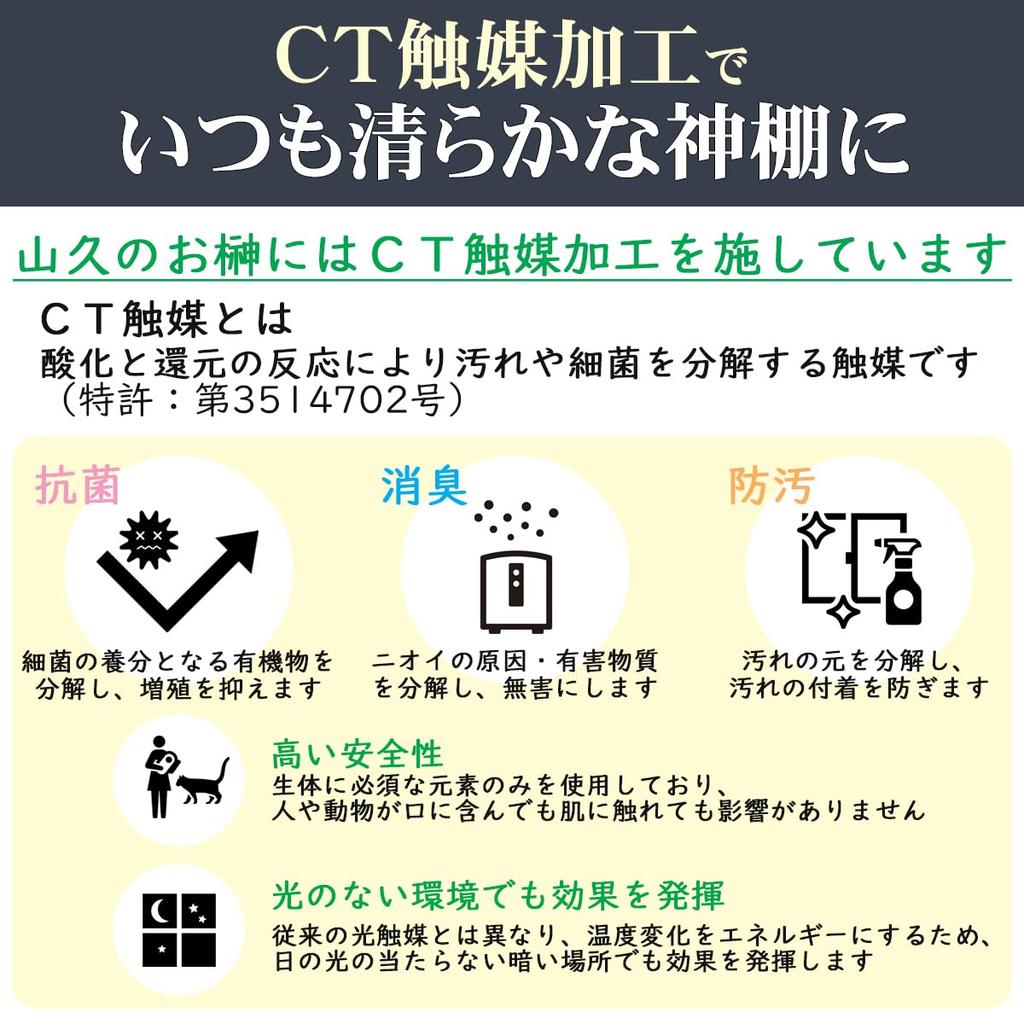 CT触媒加工で
いつも清らかな神棚に

山久のお榊にはＣＴ触媒加工を施しています

ＣＴ触媒とは
酸化と還元の反応により汚れや細菌を分解する触媒です
（特許：第3514702号）

抗菌
細菌の養分となる有機物を分解し、増殖を抑えます

消臭
ニオイの原因・有害物質を分解し、無害にします

防汚
汚れの元を分解し、汚れの付着を防ぎます

高い安全性
生体に必須な元素のみを使用しており、人や動物が口に含んでも肌に触れても影響がありません

光のない環境でも効果を発揮
従来の光触媒とは異なり、温度変化をエネルギーにするため、日の光の当たらない暗い場所でも効果を発揮します